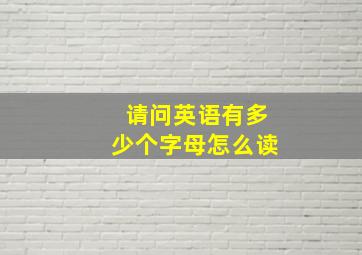 请问英语有多少个字母怎么读